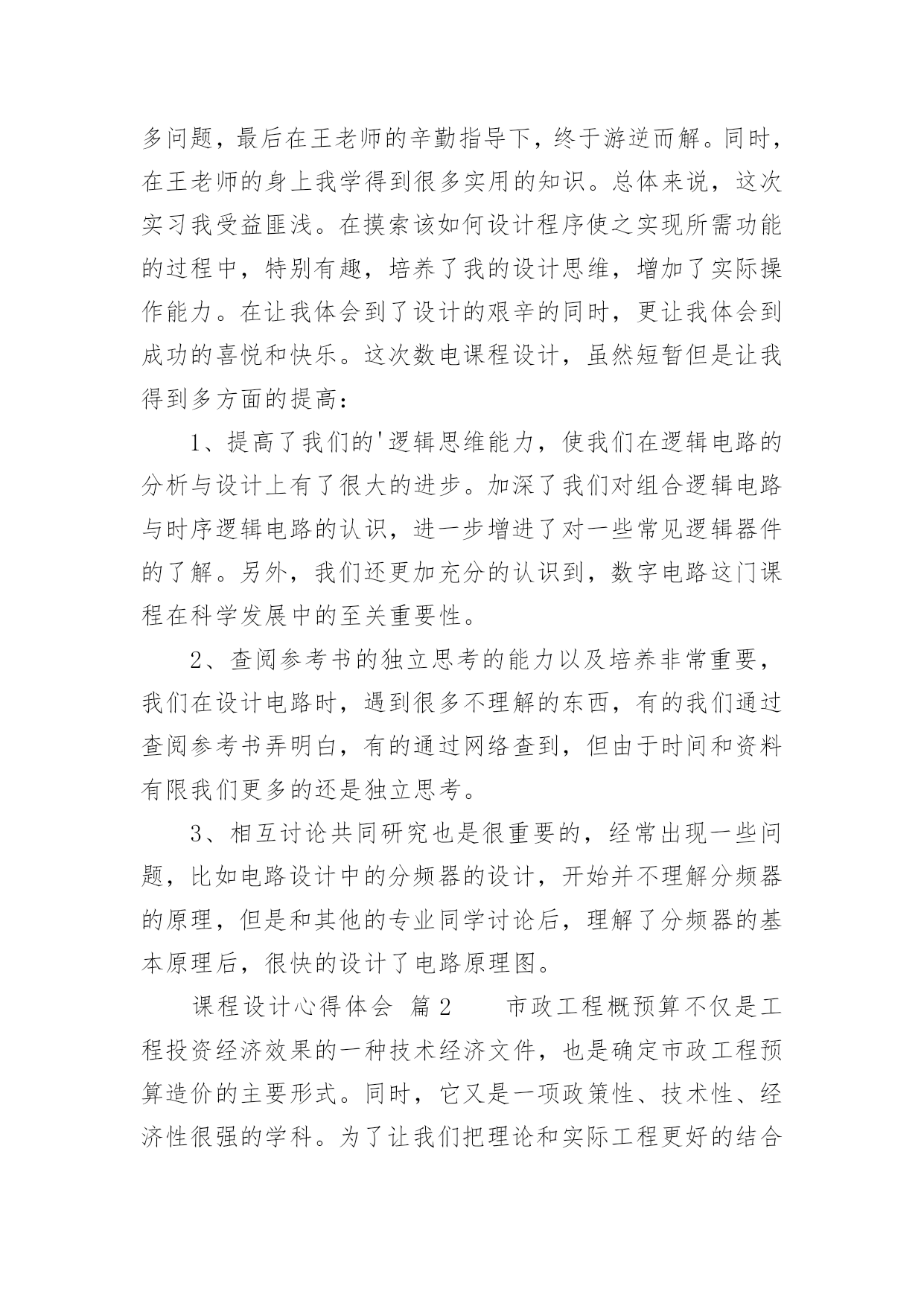 多问题，最后在王老师的辛勤指导下，终于游逆而解。同时，在王老师的身上我学得到很多实用的知识。总体来说，这次实习我受益匪浅。在摸索该如何设计程序使之实现所需功能的过程中，特别有趣，培养了我的设计思维，增加了实际操作能力。在让我体会到了设计的艰辛的同时，更让我体会到成功的喜悦和快乐。这次数电课程设计，虽然短暂但是让我得到多方面的提高：

1、提高了我们的'逻辑思维能力，使我们在逻辑电路的分析与设计上有了很大的进步。加深了我们对组合逻辑电路与时序逻辑电路的认识，进一步增进了对一些常见逻辑器件的了解。另外，我们还更加充分的认识到，数字电路这门课程在科学发展中的至关重要性。

2、查阅参考书的独立思考的能力以及培养非常重要，我们在设计电路时，遇到很多不理解的东西，有的我们通过查阅参考书弄明白，有的通过网络查到，但由于时间和资料有限我们更多的还是独立思考。

3、相互讨论共同研究也是很重要的，经常出现一些问题，比如电路设计中的分频器的设计，开始并不理解分频器的原理，但是和其他的专业同学讨论后，理解了分频器的基本原理后，很快的设计了电路原理图。

课程设计心得体会 篇2 市政工程概预算不仅是工程投资经济效果的一种技术经济文件，也是确定市政工程预算造价的主要形式。同时，它又是一项政策性、技术性、经济性很强的学科。为了让我们把理论和实际工程更好的结合